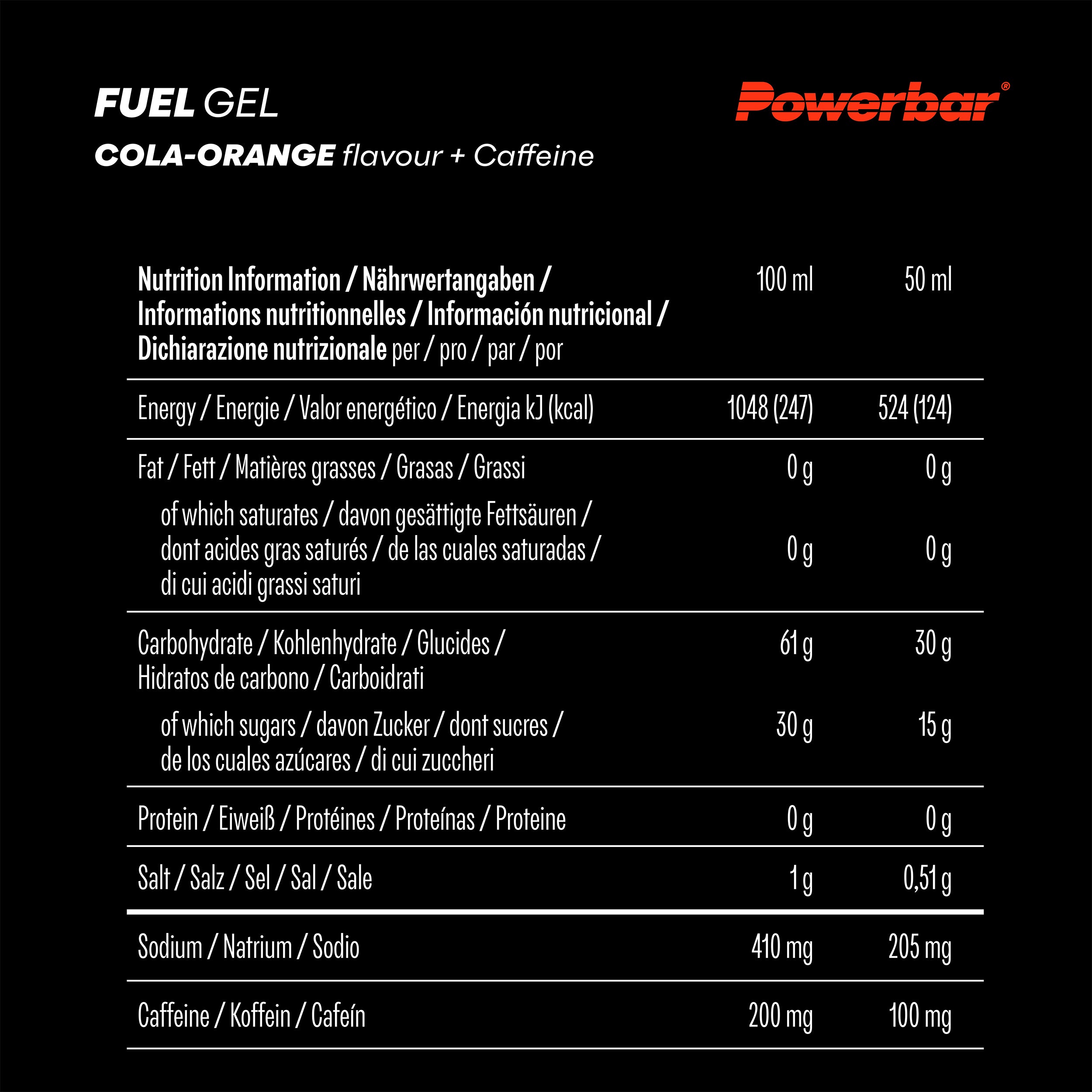 FUEL GEL
COLA-ORANGE flavour + Caffeine

Powerbar®

| Nutrition Information / Nährwertangaben / Informations nutritionnelles / Información nutricional / Dichiarazione nutrizionale per / pro / par / por | 100 ml | 50 ml |
|---|---|---|
| Energy / Energie / Valor energético / Energia kJ (kcal) | 1048 (247) | 524 (124) |
| Fat / Fett / Matières grasses / Grasas / Grassi | 0 g | 0 g |
| of which saturates / davon gesättigte Fettsäuren / dont acides gras saturés / de las cuales saturadas / di cui acidi grassi saturi | 0 g | 0 g |
| Carbohydrate / Kohlenhydrate / Glucides / Hidratos de carbono / Carboidrati | 61 g | 30 g |
| of which sugars / davon Zucker / dont sucres / de los cuales azúcares / di cui zuccheri | 30 g | 15 g |
| Protein / Eiweiß / Protéines / Proteínas / Proteine | 0 g | 0 g |
| Salt / Salz / Sel / Sal / Sale | 1 g | 0,51 g |
| Sodium / Natrium / Sodio | 410 mg | 205 mg |
| Caffeine / Koffein / Cafeín | 200 mg | 100 mg |